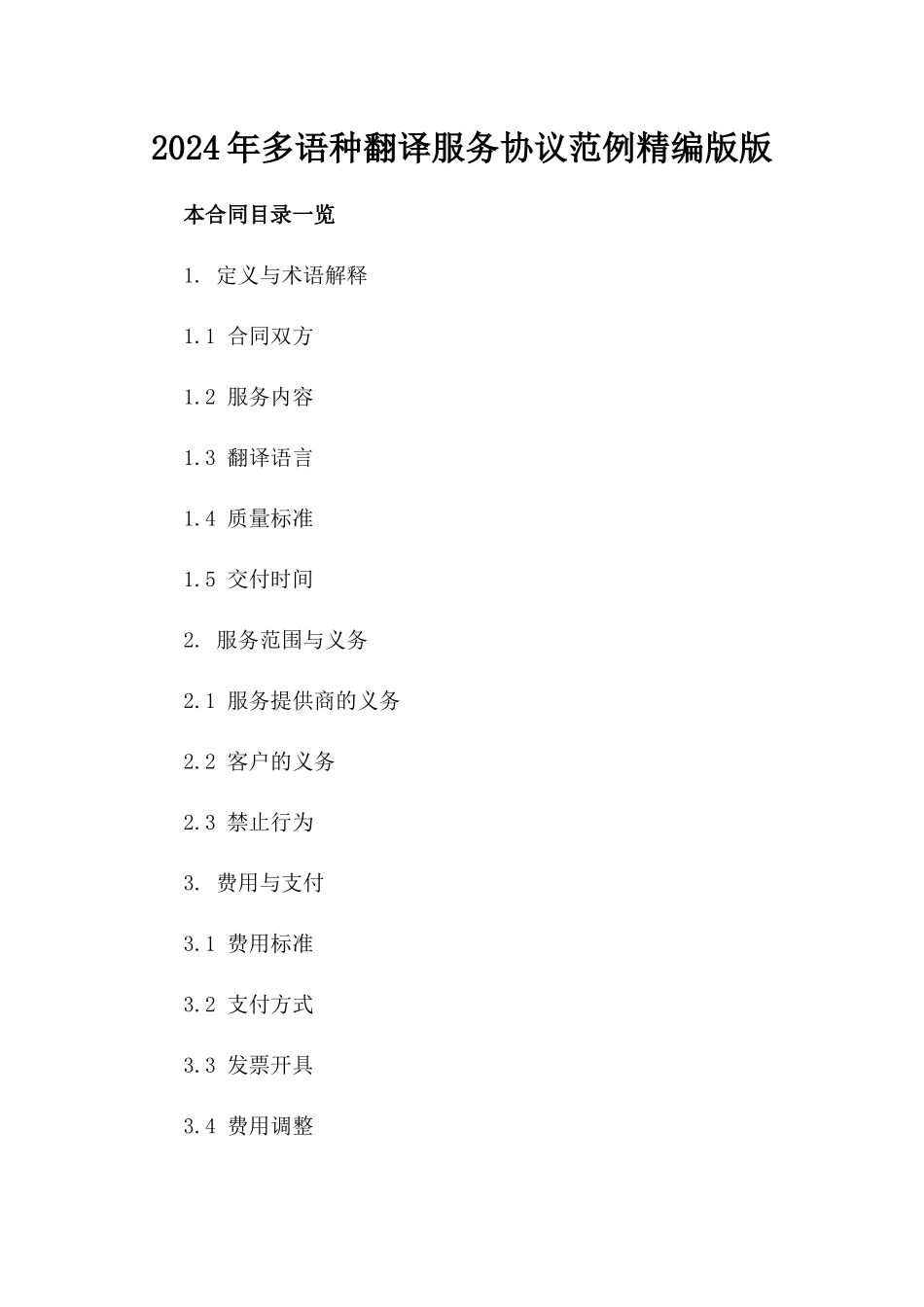 2024年多语种翻译服务协议范例精编版版

本合同目录一览

1. 定义与术语解释

1.1 合同双方

1.2 服务内容

1.3 翻译语言

1.4 质量标准

1.5 交付时间

2. 服务范围与义务

2.1 服务提供商的义务

2.2 客户的义务

2.3 禁止行为

3. 费用与支付

3.1 费用标准

3.2 支付方式

3.3 发票开具

3.4 费用调整